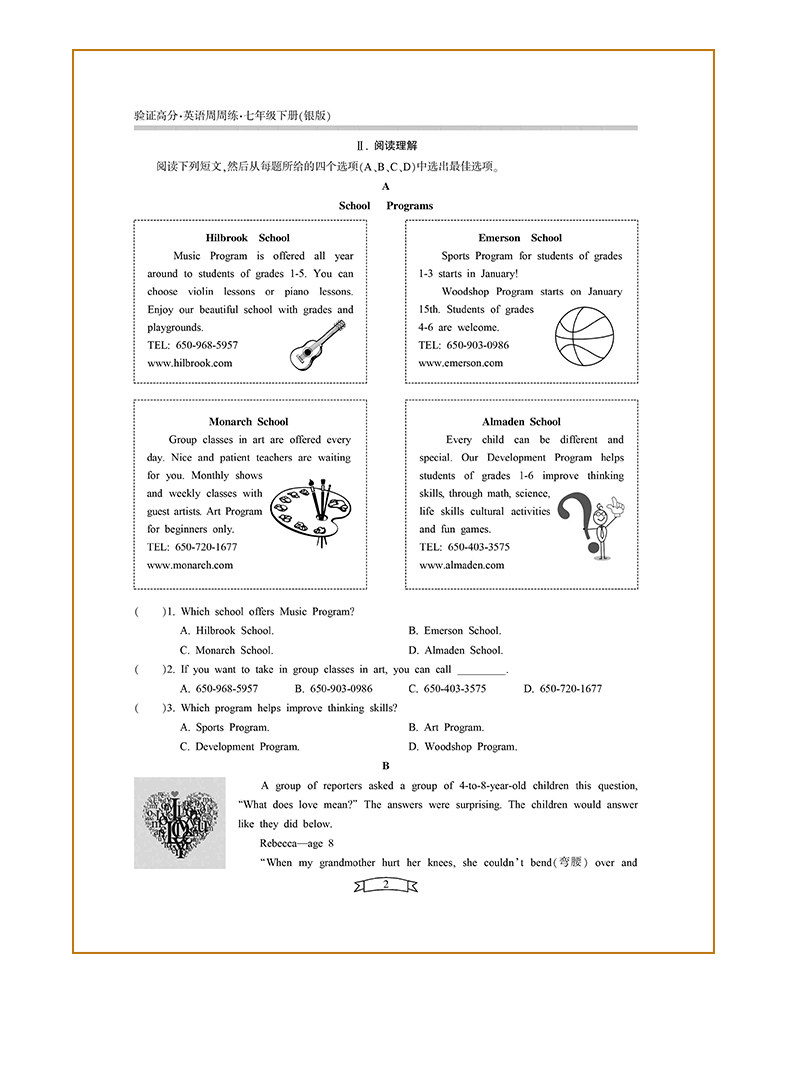 验证高分·英语周周练·七年级下册(银版)

Ⅱ. 阅读理解

阅读下列短文,然后从每题所给的四个选项(A、B、C、D)中选出最佳选项。

A

School Programs

Hilbrook School

Music Program is offered all year around to students of grades 1-5. You can choose violin lessons or piano lessons. Enjoy our beautiful school with grades and playgrounds.

TEL: 650-968-5957

www.hilbrook.com

Emerson School

Sports Program for students of grades 1-3 starts in January!

Woodshop Program starts on January 15th. Students of grades 4-6 are welcome.

TEL: 650-903-0986

www.emerson.com

Monarch School

Group classes in art are offered every day. Nice and patient teachers are waiting for you. Monthly shows and weekly classes with guest artists. Art Program for beginners only.

TEL: 650-720-1677

www.monarch.com

Almaden School

Every child can be different and special. Our Development Program helps students of grades 1-6 improve thinking skills, through math, science, life skills cultural activities and fun games.

TEL: 650-403-3575

www.almaden.com

( )1. Which school offers Music Program?

A. Hilbrook School. B. Emerson School.

C. Monarch School. D. Almaden School.

( )2. If you want to take in group classes in art, you can call ________.

A. 650-968-5957 B. 650-903-0986 C. 650-403-3575 D. 650-720-1677

( )3. Which program helps improve thinking skills?

A. Sports Program. B. Art Program.

C. Development Program. D. Woodshop Program.

B

A group of reporters asked a group of 4-to-8-year-old children this question, "What does love mean?" The answers were surprising. The children would answer like they did below.

Rebecca—age 8

"When my grandmother hurt her knees, she couldn't bend(弯腰) over and

2